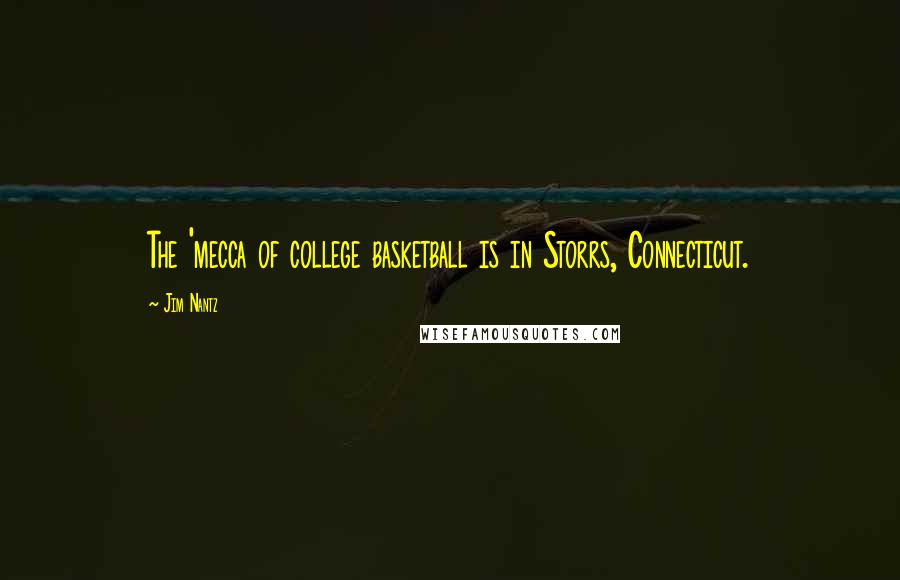 The 'mecca of college basketball is in Storrs, Connecticut.

~ Jim Nantz

WISEFAMOUSQUOTES.COM